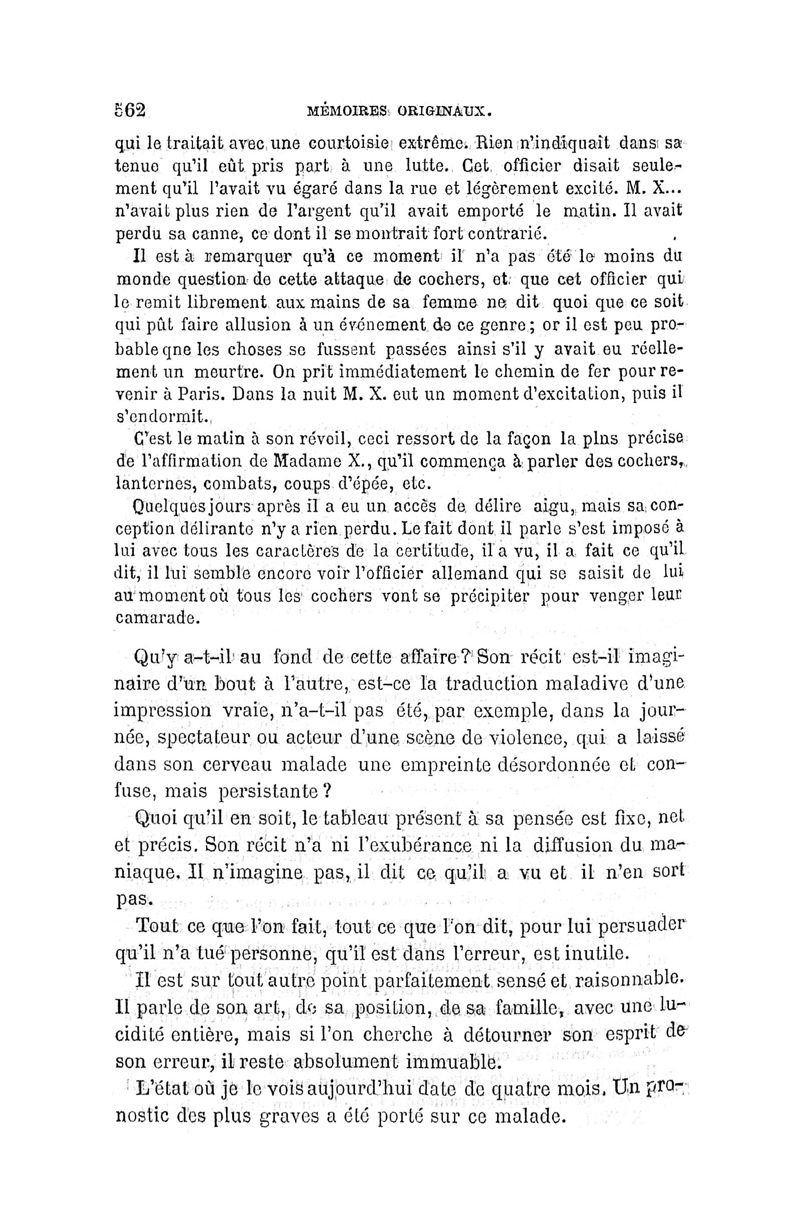 562 MÉMOIRES ORIGINAUX.

qui le traitait avec une courtoisie extrême. Rien n'indiquait dans sa tenue qu'il eût pris part à une lutte. Cet officier disait seulement qu'il l'avait vu égaré dans la rue et légèrement excité. M. X... n'avait plus rien de l'argent qu'il avait emporté le matin. Il avait perdu sa canne, ce dont il se montrait fort contrarié.

Il est à remarquer qu'à ce moment il n'a pas été le moins du monde question de cette attaque de cochers, et que cet officier qui le remit librement aux mains de sa femme ne dit quoi que ce soit qui pût faire allusion à un événement de ce genre; or il est peu probable qne les choses se fussent passées ainsi s'il y avait eu réellement un meurtre. On prit immédiatement le chemin de fer pour revenir à Paris. Dans la nuit M. X. eut un moment d'excitation, puis il s'endormit.

C'est le matin à son réveil, ceci ressort de la façon la plns précise de l'affirmation de Madame X., qu'il commença à parler des cochers, lanternes, combats, coups d'épée, etc.

Quelques jours après il a eu un accès de délire aigu, mais sa conception délirante n'y a rien perdu. Le fait dont il parle s'est imposé à lui avec tous les caractères de la certitude, il a vu, il a fait ce qu'il dit, il lui semble encore voir l'officier allemand qui se saisit de lui au moment où tous les cochers vont se précipiter pour venger leur camarade.

Qu'y a-t-il au fond de cette affaire? Son récit est-il imaginaire d'un bout à l'autre, est-ce la traduction maladive d'une impression vraie, n'a-t-il pas été, par exemple, dans la journée, spectateur ou acteur d'une scène de violence, qui a laissé dans son cerveau malade une empreinte désordonnée et confuse, mais persistante?

Quoi qu'il en soit, le tableau présent à sa pensée est fixe, net et précis. Son récit n'a ni l'exubérance ni la diffusion du maniaque. Il n'imagine pas, il dit ce qu'il a vu et il n'en sort pas.

Tout ce que l'on fait, tout ce que l'on dit, pour lui persuader qu'il n'a tué personne, qu'il est dans l'erreur, est inutile.

Il est sur tout autre point parfaitement sensé et raisonnable. Il parle de son art, de sa position, de sa famille, avec une lucidité entière, mais si l'on cherche à détourner son esprit de son erreur, il reste absolument immuable.

L'état où je le vois aujourd'hui date de quatre mois. Un pronostic des plus graves a été porté sur ce malade.